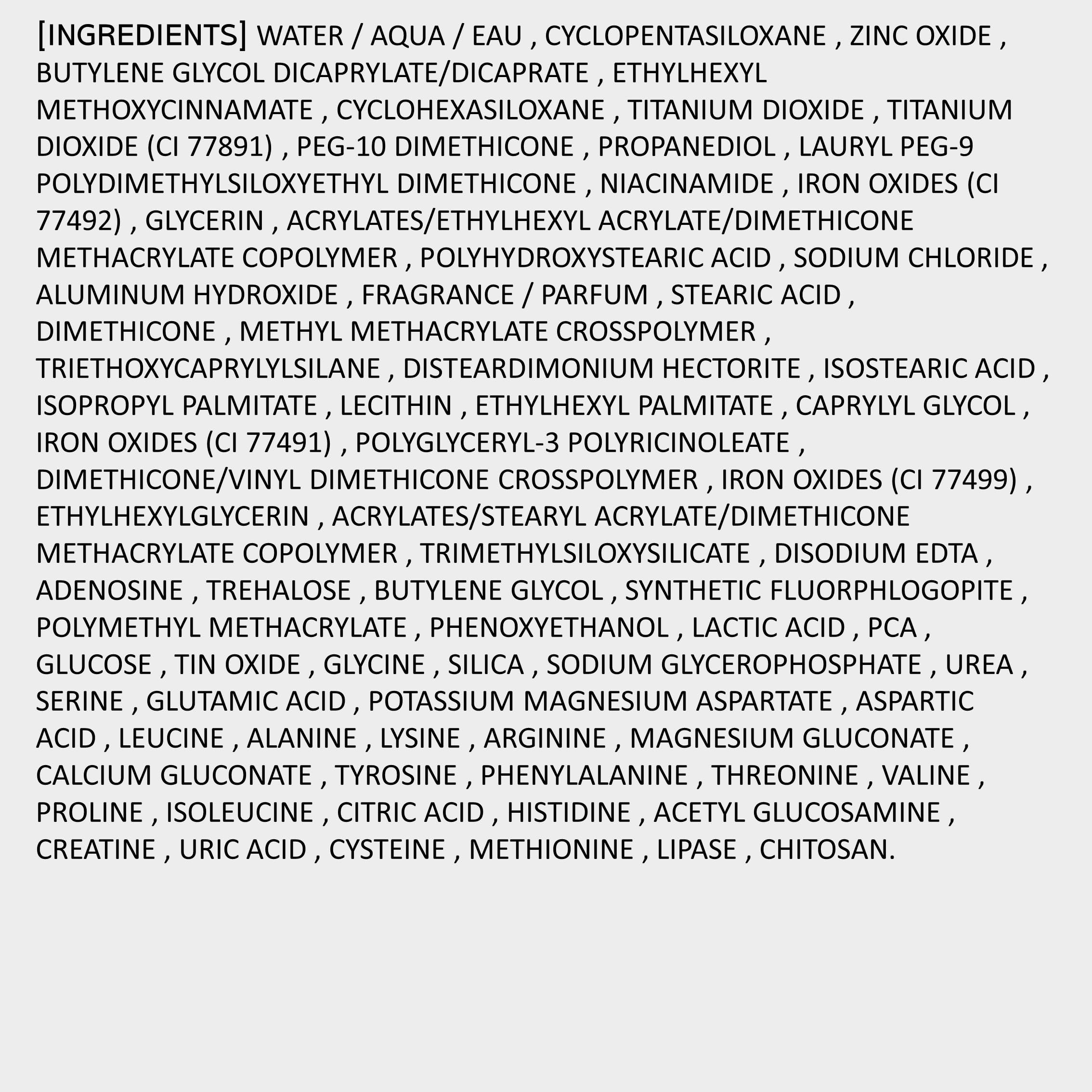 [INGREDIENTS] WATER / AQUA / EAU , CYCLOPENTASILOXANE , ZINC OXIDE , BUTYLENE GLYCOL DICAPRYLATE/DICAPRATE , ETHYLHEXYL METHOXYCINNAMATE , CYCLOHEXASILOXANE , TITANIUM DIOXIDE , TITANIUM DIOXIDE (CI 77891) , PEG-10 DIMETHICONE , PROPANEDIOL , LAURYL PEG-9 POLYDIMETHYLSILOXYETHYL DIMETHICONE , NIACINAMIDE , IRON OXIDES (CI 77492) , GLYCERIN , ACRYLATES/ETHYLHEXYL ACRYLATE/DIMETHICONE METHACRYLATE COPOLYMER , POLYHYDROXYSTEARIC ACID , SODIUM CHLORIDE , ALUMINUM HYDROXIDE , FRAGRANCE / PARFUM , STEARIC ACID , DIMETHICONE , METHYL METHACRYLATE CROSSPOLYMER , TRIETHOXYCAPRYLYLSILANE , DISTEARDIMONIUM HECTORITE , ISOSTEARIC ACID , ISOPROPYL PALMITATE , LECITHIN , ETHYLHEXYL PALMITATE , CAPRYLYL GLYCOL , IRON OXIDES (CI 77491) , POLYGLYCERYL-3 POLYRICINOLEATE , DIMETHICONE/VINYL DIMETHICONE CROSSPOLYMER , IRON OXIDES (CI 77499) , ETHYLHEXYLGLYCERIN , ACRYLATES/STEARYL ACRYLATE/DIMETHICONE METHACRYLATE COPOLYMER , TRIMETHYLSILOXYSILICATE , DISODIUM EDTA , ADENOSINE , TREHALOSE , BUTYLENE GLYCOL , SYNTHETIC FLUORPHLOGOPITE , POLYMETHYL METHACRYLATE , PHENOXYETHANOL , LACTIC ACID , PCA , GLUCOSE , TIN OXIDE , GLYCINE , SILICA , SODIUM GLYCEROPHOSPHATE , UREA , SERINE , GLUTAMIC ACID , POTASSIUM MAGNESIUM ASPARTATE , ASPARTIC ACID , LEUCINE , ALANINE , LYSINE , ARGININE , MAGNESIUM GLUCONATE , CALCIUM GLUCONATE , TYROSINE , PHENYLALANINE , THREONINE , VALINE , PROLINE , ISOLEUCINE , CITRIC ACID , HISTIDINE , ACETYL GLUCOSAMINE , CREATINE , URIC ACID , CYSTEINE , METHIONINE , LIPASE , CHITOSAN.